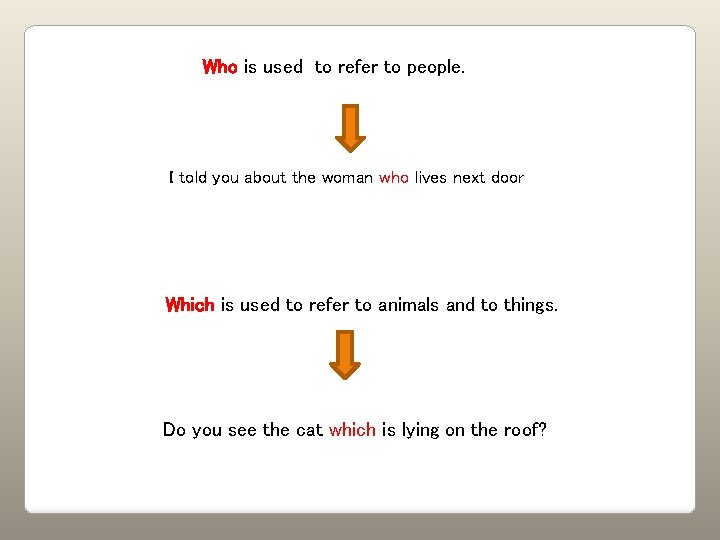 Who is used to refer to people.

I told you about the woman who lives next door

Which is used to refer to animals and to things.

Do you see the cat which is lying on the roof?